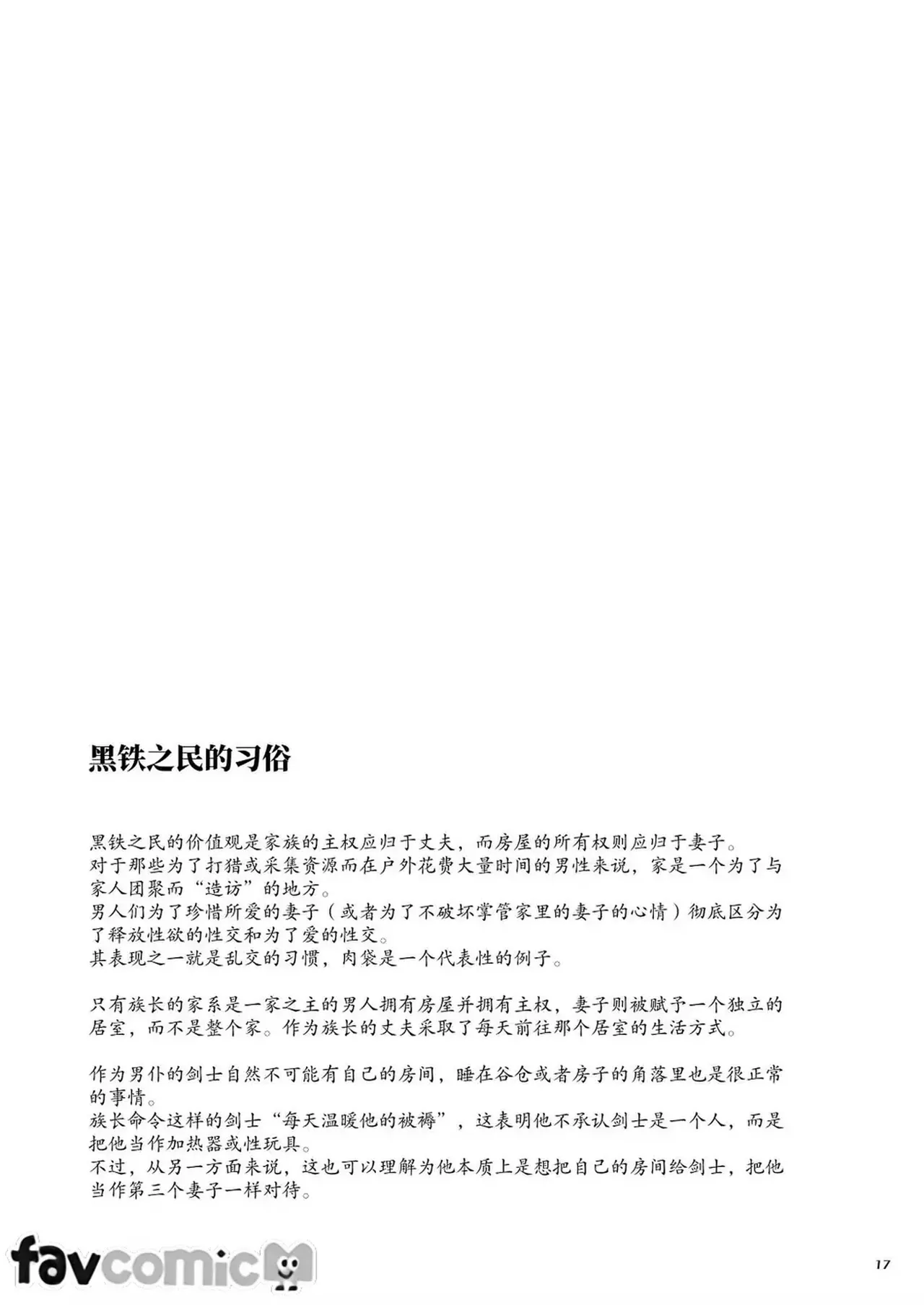 黑铁之民的习俗

黑铁之民的价值观是家族的主权应归于丈夫，而房屋的所有权则应归于妻子。
对于那些为了打猎或采集资源而在户外花费大量时间的男性来说，家是一个为了与家人团聚而“造访”的地方。
男人们为了珍惜所爱的妻子（或者为了不破坏掌管家里的妻子的心情）彻底区分为了释放性欲的性交和为了爱的性交。
其表现之一就是乱交的习惯，肉袋是一个代表性的例子。

只有族长的家系是一家之主的男人拥有房屋并拥有主权，妻子则被赋予一个独立的居室，而不是整个家。作为族长的丈夫采取了每天前往那个居室的生活方式。

作为男仆的剑士自然不可能有自己的房间，睡在谷仓或者房子的角落里也是很正常的事情。
族长命令这样的剑士“每天温暖他的被褥”，这表明他不承认剑士是一个人，而是把他当作加热器或性玩具。
不过，从另一方面来说，这也可以理解为他本质上是想把自己的房间给剑士，把他当作第三个妻子一样对待。

favcomic

17